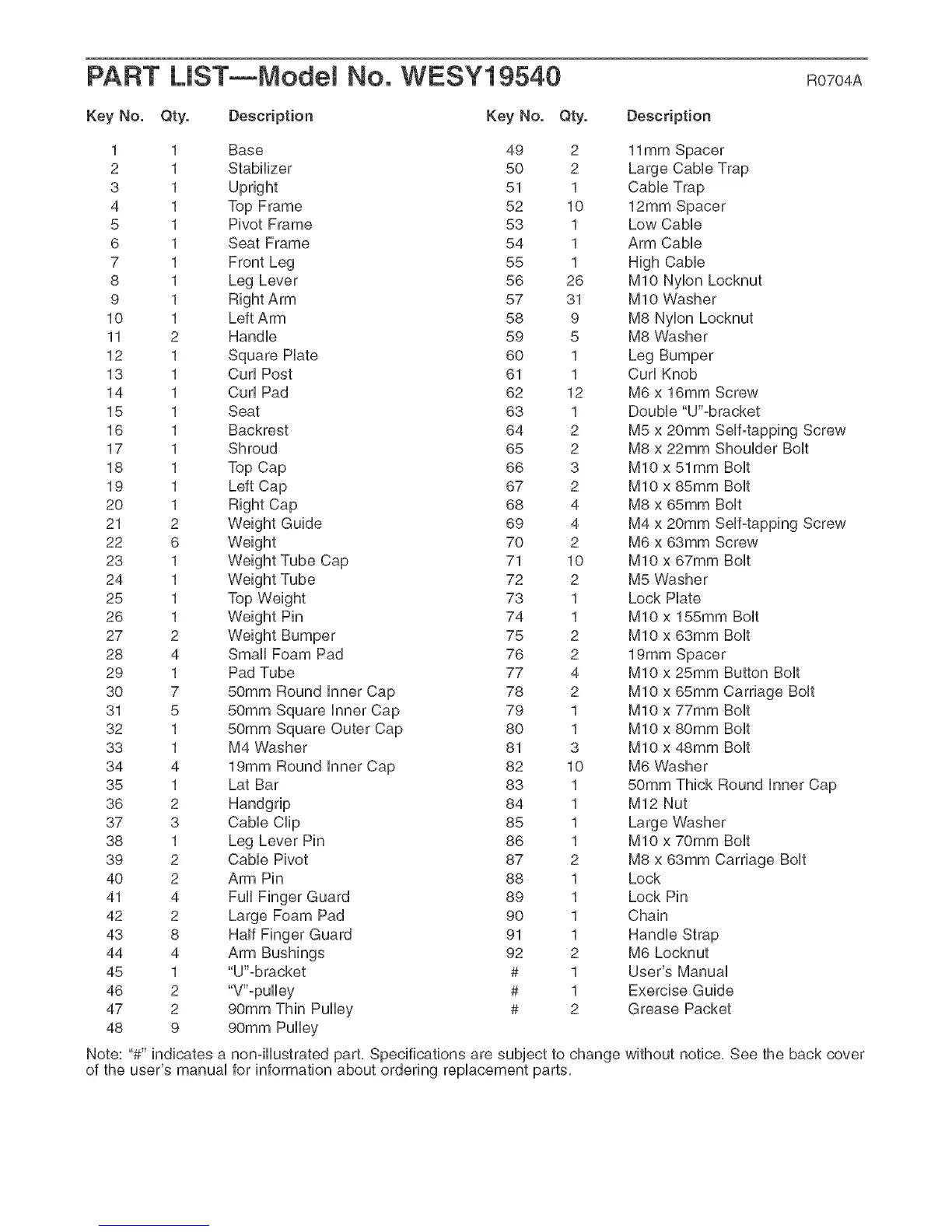 PART LIST—Model No. WESY19540 R0704A

| Key No. | Qty. | Description |
|---|---|---|
| 1 | 1 | Base |
| 2 | 1 | Stabilizer |
| 3 | 1 | Upright |
| 4 | 1 | Top Frame |
| 5 | 1 | Pivot Frame |
| 6 | 1 | Seat Frame |
| 7 | 1 | Front Leg |
| 8 | 1 | Leg Lever |
| 9 | 1 | Right Arm |
| 10 | 1 | Left Arm |
| 11 | 2 | Handle |
| 12 | 1 | Square Plate |
| 13 | 1 | Curl Post |
| 14 | 1 | Curl Pad |
| 15 | 1 | Seat |
| 16 | 1 | Backrest |
| 17 | 1 | Shroud |
| 18 | 1 | Top Cap |
| 19 | 1 | Left Cap |
| 20 | 1 | Right Cap |
| 21 | 2 | Weight Guide |
| 22 | 6 | Weight |
| 23 | 1 | Weight Tube Cap |
| 24 | 1 | Weight Tube |
| 25 | 1 | Top Weight |
| 26 | 1 | Weight Pin |
| 27 | 2 | Weight Bumper |
| 28 | 4 | Small Foam Pad |
| 29 | 1 | Pad Tube |
| 30 | 7 | 50mm Round Inner Cap |
| 31 | 5 | 50mm Square Inner Cap |
| 32 | 1 | 50mm Square Outer Cap |
| 33 | 1 | M4 Washer |
| 34 | 4 | 19mm Round Inner Cap |
| 35 | 1 | Lat Bar |
| 36 | 2 | Handgrip |
| 37 | 3 | Cable Clip |
| 38 | 1 | Leg Lever Pin |
| 39 | 2 | Cable Pivot |
| 40 | 2 | Arm Pin |
| 41 | 4 | Full Finger Guard |
| 42 | 2 | Large Foam Pad |
| 43 | 8 | Half Finger Guard |
| 44 | 4 | Arm Bushings |
| 45 | 1 | "U"-bracket |
| 46 | 2 | "V"-pulley |
| 47 | 2 | 90mm Thin Pulley |
| 48 | 9 | 90mm Pulley |

| Key No. | Qty. | Description |
|---|---|---|
| 49 | 2 | 11mm Spacer |
| 50 | 2 | Large Cable Trap |
| 51 | 1 | Cable Trap |
| 52 | 10 | 12mm Spacer |
| 53 | 1 | Low Cable |
| 54 | 1 | Arm Cable |
| 55 | 1 | High Cable |
| 56 | 26 | M10 Nylon Locknut |
| 57 | 31 | M10 Washer |
| 58 | 9 | M8 Nylon Locknut |
| 59 | 5 | M8 Washer |
| 60 | 1 | Leg Bumper |
| 61 | 1 | Curl Knob |
| 62 | 12 | M6 x 16mm Screw |
| 63 | 1 | Double "U"-bracket |
| 64 | 2 | M5 x 20mm Self-tapping Screw |
| 65 | 2 | M8 x 22mm Shoulder Bolt |
| 66 | 3 | M10 x 51mm Bolt |
| 67 | 2 | M10 x 85mm Bolt |
| 68 | 4 | M8 x 65mm Bolt |
| 69 | 4 | M4 x 20mm Self-tapping Screw |
| 70 | 2 | M6 x 63mm Screw |
| 71 | 10 | M10 x 67mm Bolt |
| 72 | 2 | M5 Washer |
| 73 | 1 | Lock Plate |
| 74 | 1 | M10 x 155mm Bolt |
| 75 | 2 | M10 x 63mm Bolt |
| 76 | 2 | 19mm Spacer |
| 77 | 4 | M10 x 25mm Button Bolt |
| 78 | 2 | M10 x 65mm Carriage Bolt |
| 79 | 1 | M10 x 77mm Bolt |
| 80 | 1 | M10 x 80mm Bolt |
| 81 | 3 | M10 x 48mm Bolt |
| 82 | 10 | M6 Washer |
| 83 | 1 | 50mm Thick Round Inner Cap |
| 84 | 1 | M12 Nut |
| 85 | 1 | Large Washer |
| 86 | 1 | M10 x 70mm Bolt |
| 87 | 2 | M8 x 63mm Carriage Bolt |
| 88 | 1 | Lock |
| 89 | 1 | Lock Pin |
| 90 | 1 | Chain |
| 91 | 1 | Handle Strap |
| 92 | 2 | M6 Locknut |
| # | 1 | User's Manual |
| # | 1 | Exercise Guide |
| # | 2 | Grease Packet |

Note: "#" indicates a non-illustrated part. Specifications are subject to change without notice. See the back cover of the user's manual for information about ordering replacement parts.